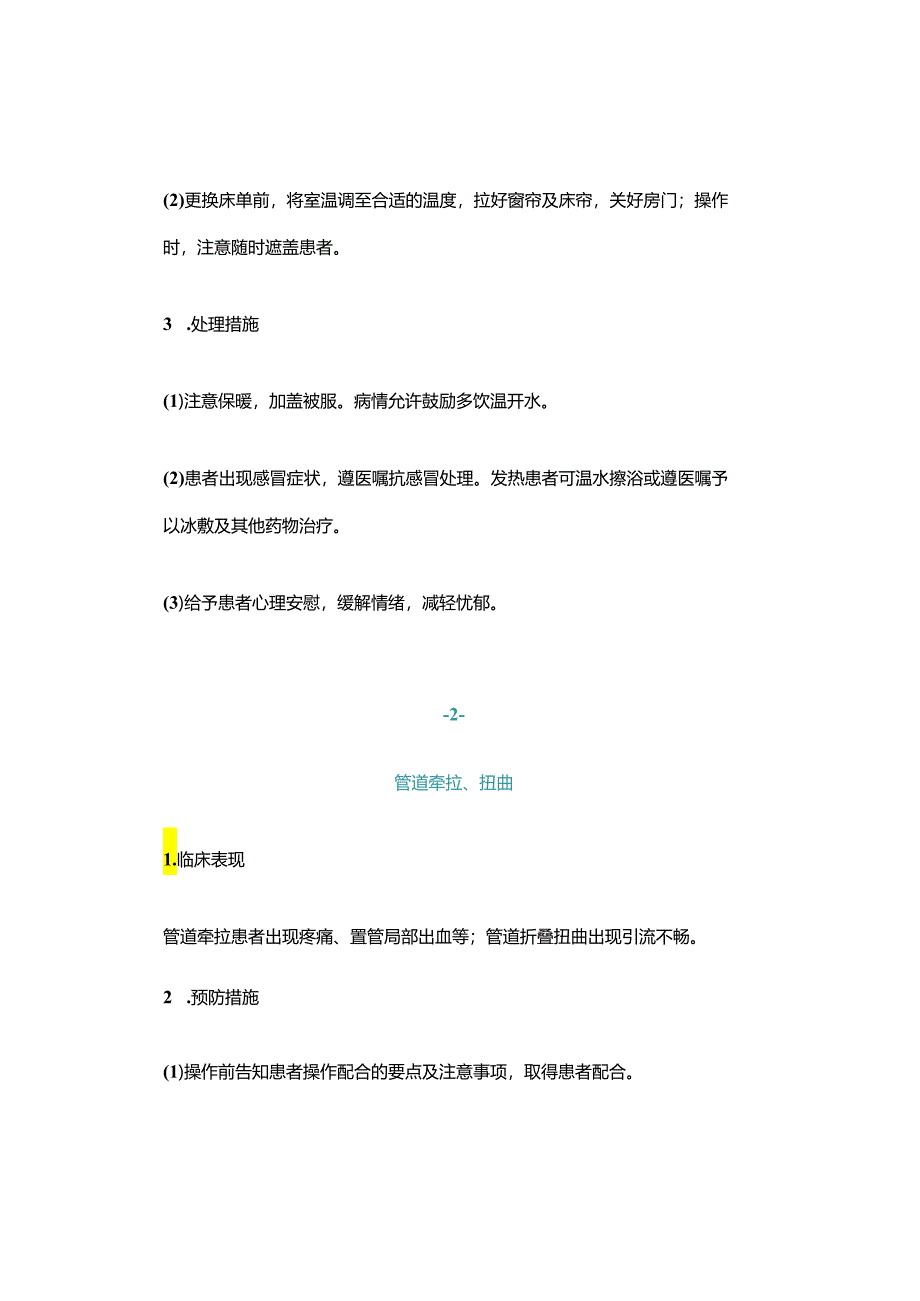 (2)更换床单前，将室温调至合适的温度，拉好窗帘及床帘，关好房门；操作时，注意随时遮盖患者。

3 .处理措施

(1)注意保暖，加盖被服。病情允许鼓励多饮温开水。

(2)患者出现感冒症状，遵医嘱抗感冒处理。发热患者可温水擦浴或遵医嘱予以冰敷及其他药物治疗。

(3)给予患者心理安慰，缓解情绪，减轻忧郁。

-2-

管道牵拉、扭曲

1.临床表现

管道牵拉患者出现疼痛、置管局部出血等；管道折叠扭曲出现引流不畅。

2 .预防措施

(1)操作前告知患者操作配合的要点及注意事项，取得患者配合。